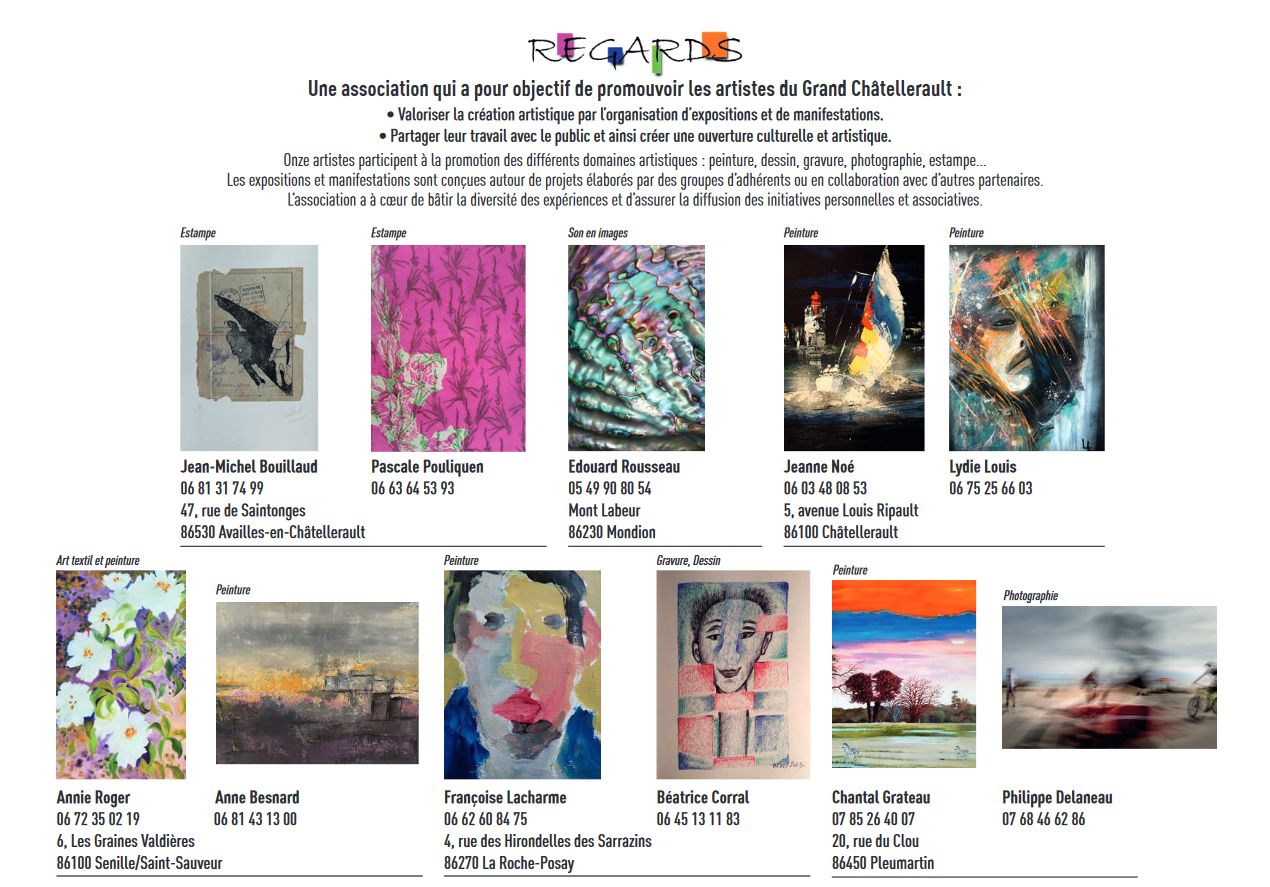 REGARDS

Une association qui a pour objectif de promouvoir les artistes du Grand Châtellerault :

• Valoriser la création artistique par l'organisation d'expositions et de manifestations.
• Partager leur travail avec le public et ainsi créer une ouverture culturelle et artistique.

Onze artistes participent à la promotion des différents domaines artistiques : peinture, dessin, gravure, photographie, estampe...
Les expositions et manifestations sont conçues autour de projets élaborés par des groupes d'adhérents ou en collaboration avec d'autres partenaires.
L'association a à cœur de bâtir la diversité des expériences et d'assurer la diffusion des initiatives personnelles et associatives.

Estampe
Jean-Michel Bouillaud
06 81 31 74 99
47, rue de Saintonges
86530 Availles-en-Châtellerault

Estampe
Pascale Pouliquen
06 63 64 53 93

Son en images
Edouard Rousseau
05 49 90 80 54
Mont Labeur
86230 Mondion

Peinture
Jeanne Noé
06 03 48 08 53
5, avenue Louis Ripault
86100 Châtellerault

Peinture
Lydie Louis
06 75 25 66 03

Art textil et peinture
Annie Roger
06 72 35 02 19
6, Les Graines Valdières
86100 Senille/Saint-Sauveur

Peinture
Anne Besnard
06 81 43 13 00

Peinture
Françoise Lacharme
06 62 60 84 75
4, rue des Hirondelles des Sarrazins
86270 La Roche-Posay

Gravure, Dessin
Béatrice Corral
06 45 13 11 83

Peinture
Chantal Grateau
07 85 26 40 07
20, rue du Clou
86450 Pleumartin

Photographie
Philippe Delaneau
07 68 46 62 86